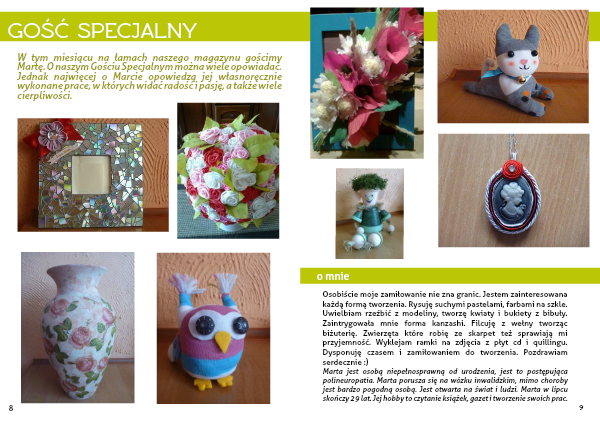 GOŚĆ SPECJALNY

W tym miesiącu na łamach naszego magazynu gościmy Martę. O naszym Gościu Specjalnym można wiele opowiadać. Jednak najwięcej o Marcie opowiedzą jej własnoręcznie wykonane prace, w których widać radość i pasję, a także wiele cierpliwości.

o mnie

Osobiście moje zamiłowanie nie zna granic. Jestem zainteresowana każdą formą tworzenia. Rysuję suchymi pastelami, farbami na szkle. Uwielbiam rzeźbić z modeliny, tworzę kwiaty i bukiety z bibuły. Zaintrygowała mnie forma kanzashi. Filcuję z wełny tworząc biżuterię. Zwierzęta które robię ze skarpet też sprawiają mi przyjemność. Wyklejam ramki na zdjęcia z płyt cd i quillingu. Dysponuję czasem i zamiłowaniem do tworzenia. Pozdrawiam serdecznie :)

Marta jest osobą niepełnosprawną od urodzenia, jest to postępująca polineuropatia. Marta porusza się na wózku inwalidzkim, mimo choroby jest bardzo pogodną osobą. Jest otwarta na świat i ludzi. Marta w lipcu skończy 29 lat. Jej hobby to czytanie książek, gazet i tworzenie swoich prac.

8

9